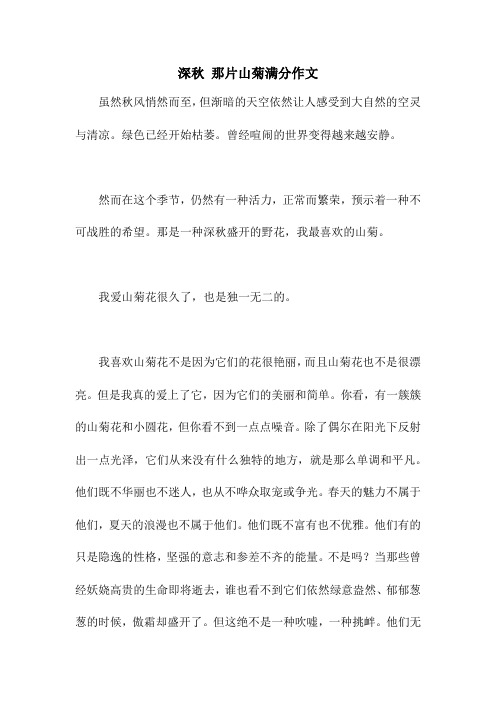 深秋 那片山菊满分作文

虽然秋风悄然而至，但渐暗的天空依然让人感受到大自然的空灵与清凉。绿色已经开始枯萎。曾经喧闹的世界变得越来越安静。

然而在这个季节，仍然有一种活力，正常而繁荣，预示着一种不可战胜的希望。那是一种深秋盛开的野花，我最喜欢的山菊。

我爱山菊花很久了，也是独一无二的。

我喜欢山菊花不是因为它们的花很艳丽，而且山菊花也不是很漂亮。但是我真的爱上了它，因为它们的美丽和简单。你看，有一簇簇的山菊花和小圆花，但你看不到一点点噪音。除了偶尔在阳光下反射出一点光泽，它们从来没有什么独特的地方，就是那么单调和平凡。他们既不华丽也不迷人，也从不哗众取宠或争光。春天的魅力不属于他们，夏天的浪漫也不属于他们。他们既不富有也不优雅。他们有的只是隐逸的性格，坚强的意志和参差不齐的能量。不是吗？当那些曾经妖娆高贵的生命即将逝去，谁也看不到它们依然绿意盎然、郁郁葱葱的时候，傲霜却盛开了。但这绝不是一种吹嘘，一种挑衅。他们无